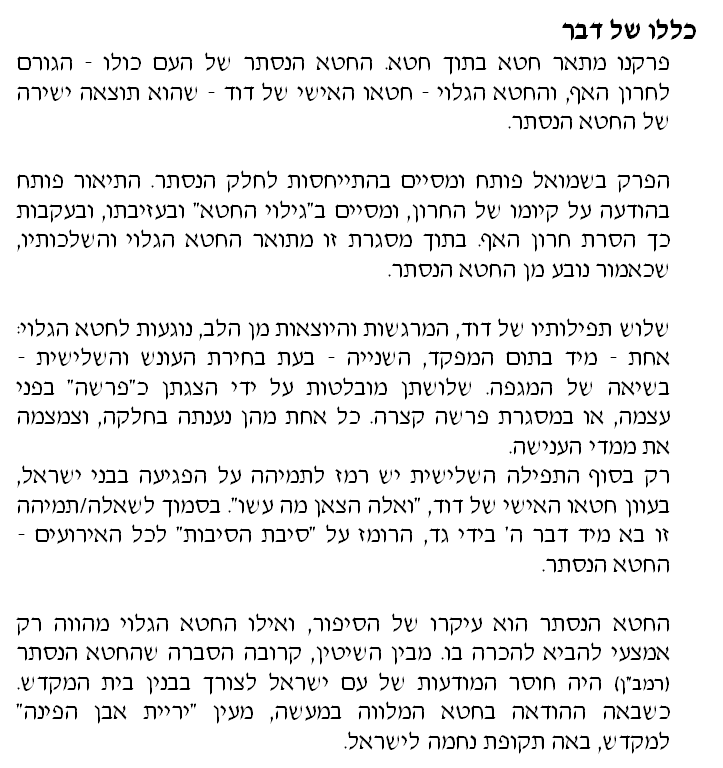 כללו של דבר

פרקנו מתאר חטא בתוך חטא. החטא הנסתר של העם כולו - הגורם לחרון האף, והחטא הגלוי - חטאו האישי של דוד - שהוא תוצאה ישירה של החטא הנסתר.

הפרק בשמואל פותח ומסיים בהתייחסות לחלק הנסתר. התיאור פותח בהודעה על קיומו של החרון, ומסיים ב"גילוי החטא" ובעזיבתו, ובעקבות כך הסרת חרון האף. בתוך מסגרת זו מתואר החטא הגלוי והשלכותיו, שכאמור נובע מן החטא הנסתר.

שלוש תפילותיו של דוד, המרגשות והיוצאות מן הלב, נוגעות לחטא הגלוי: אחת - מיד בתום המפקד, השנייה - בעת בחירת העונש והשלישית - בשיאה של המגפה. שלושתן מובלטות על ידי הצגתן כ"פרשה" בפני עצמה, או במסגרת פרשה קצרה. כל אחת מהן נענתה בחלקה, וצמצמה את ממדי הענישה.
רק בסוף התפילה השלישית יש רמז לתמיהה על הפגיעה בבני ישראל, בעוון חטאו האישי של דוד, "ואלה הצאן מה עשו". בסמוך לשאלה/תמיהה זו בא מיד דבר ה' בידי גד, הרומז על "סיבת הסיבות" לכל האירועים - החטא הנסתר.

החטא הנסתר הוא עיקרו של הסיפור, ואילו החטא הגלוי מהווה רק אמצעי להביא להכרה בו. מבין השיטין, קרובה הסברה שהחטא הנסתר (רמב"ן) היה חוסר המודעות של עם ישראל לצורך בבנין בית המקדש. כשבאה ההודאה בחטא המלווה במעשה, מעין "יריית אבן הפינה" למקדש, באה תקופת נחמה לישראל.